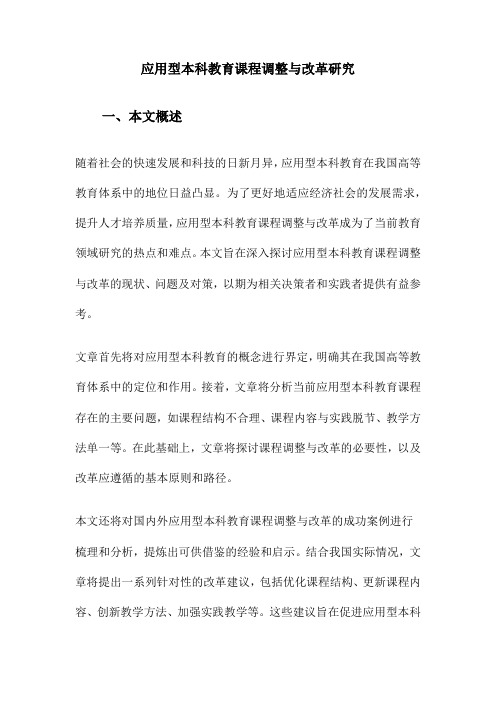 应用型本科教育课程调整与改革研究

一、本文概述

随着社会的快速发展和科技的日新月异，应用型本科教育在我国高等教育体系中的地位日益凸显。为了更好地适应经济社会的发展需求，提升人才培养质量，应用型本科教育课程调整与改革成为了当前教育领域研究的热点和难点。本文旨在深入探讨应用型本科教育课程调整与改革的现状、问题及对策，以期为相关决策者和实践者提供有益参考。

文章首先将对应用型本科教育的概念进行界定，明确其在我国高等教育体系中的定位和作用。接着，文章将分析当前应用型本科教育课程存在的主要问题，如课程结构不合理、课程内容与实践脱节、教学方法单一等。在此基础上，文章将探讨课程调整与改革的必要性，以及改革应遵循的基本原则和路径。

本文还将对国内外应用型本科教育课程调整与改革的成功案例进行梳理和分析，提炼出可供借鉴的经验和启示。结合我国实际情况，文章将提出一系列针对性的改革建议，包括优化课程结构、更新课程内容、创新教学方法、加强实践教学等。这些建议旨在促进应用型本科